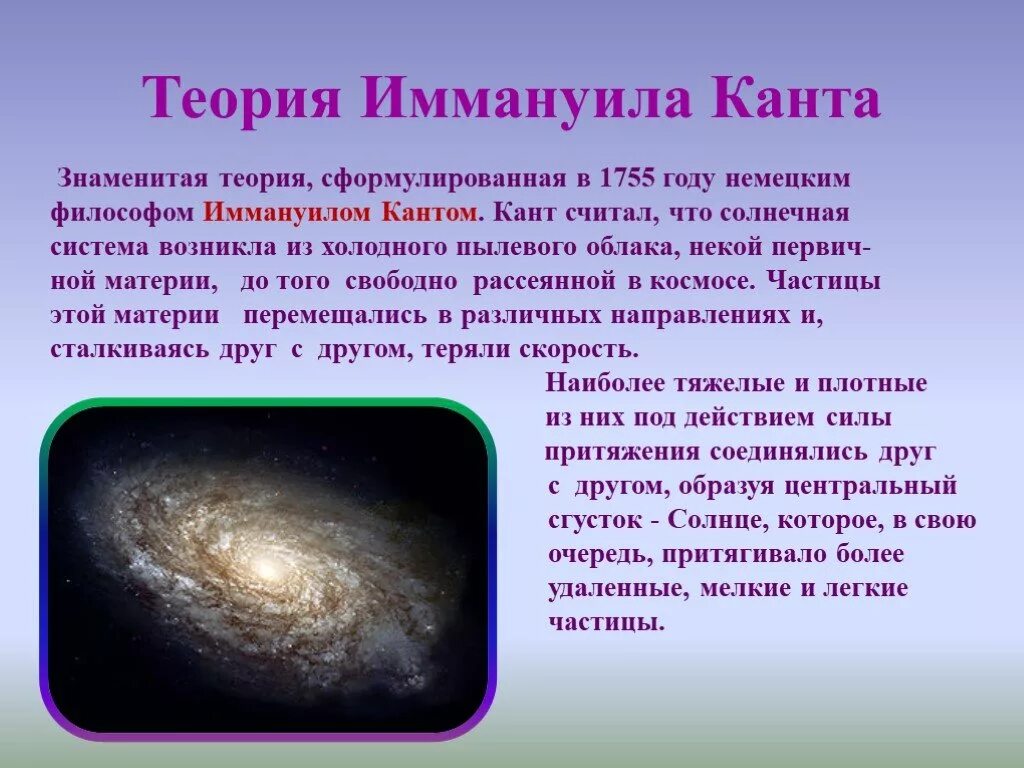 Теория Иммануила Канта

Знаменитая теория, сформулированная в 1755 году немецким философом Иммануилом Кантом. Кант считал, что солнечная система возникла из холодного пылевого облака, некой первичной материи, до того свободно рассеянной в космосе. Частицы этой материи перемещались в различных направлениях и, сталкиваясь друг с другом, теряли скорость.

Наиболее тяжелые и плотные из них под действием силы притяжения соединялись друг с другом, образуя центральный сгусток - Солнце, которое, в свою очередь, притягивало более удаленные, мелкие и легкие частицы.